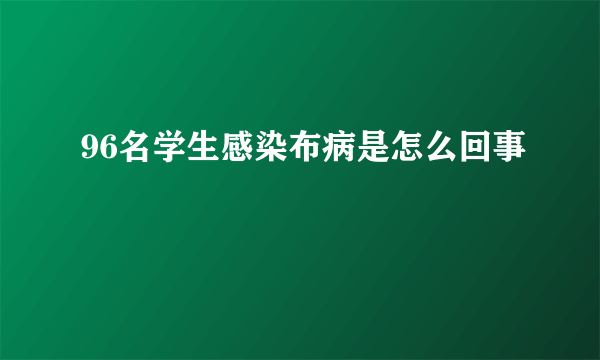 96名学生感染布病是怎么回事